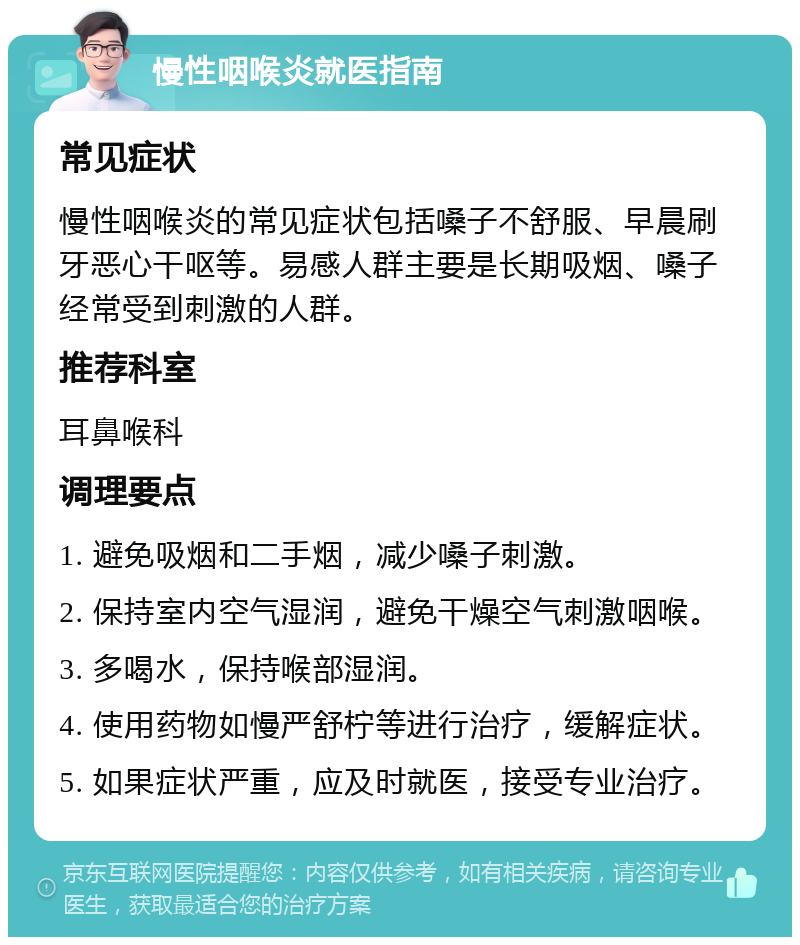 慢性咽喉炎就医指南

常见症状

慢性咽喉炎的常见症状包括嗓子不舒服、早晨刷牙恶心干呕等。易感人群主要是长期吸烟、嗓子经常受到刺激的人群。

推荐科室

耳鼻喉科

调理要点

1. 避免吸烟和二手烟，减少嗓子刺激。

2. 保持室内空气湿润，避免干燥空气刺激咽喉。

3. 多喝水，保持喉部湿润。

4. 使用药物如慢严舒柠等进行治疗，缓解症状。

5. 如果症状严重，应及时就医，接受专业治疗。

京东互联网医院提醒您：内容仅供参考，如有相关疾病，请咨询专业医生，获取最适合您的治疗方案